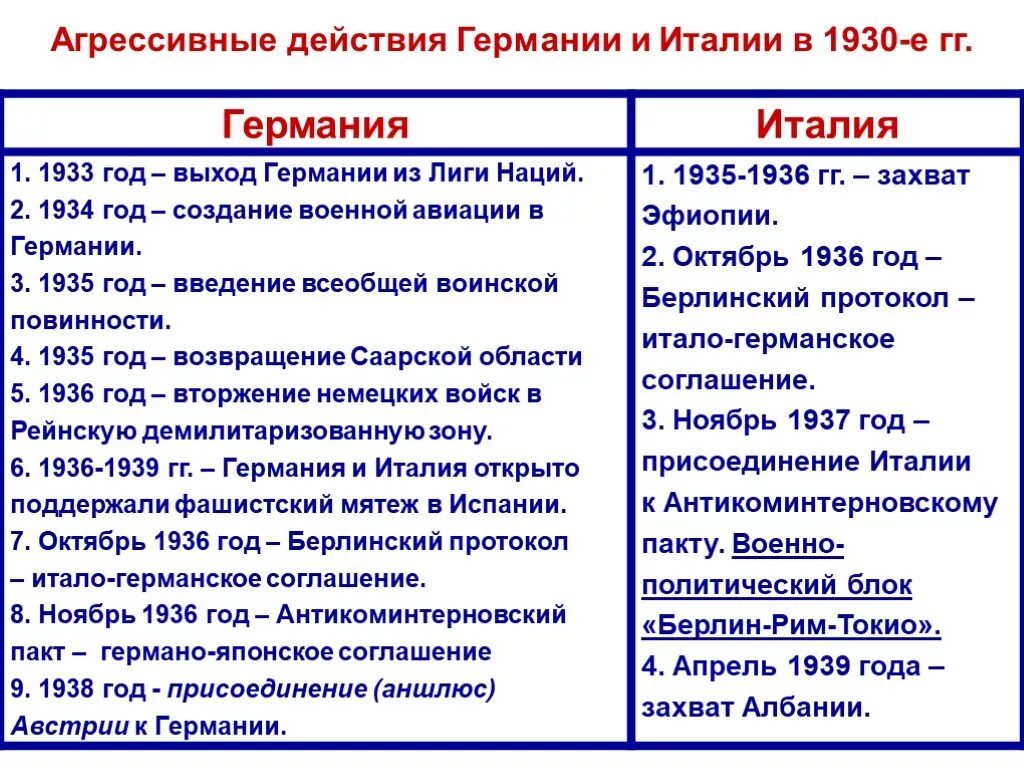 Агрессивные действия Германии и Италии в 1930-е гг.

| Германия | Италия |
|---|---|
| 1. 1933 год – выход Германии из Лиги Наций. 2. 1934 год – создание военной авиации в Германии. 3. 1935 год – введение всеобщей воинской повинности. 4. 1935 год – возвращение Саарской области 5. 1936 год – вторжение немецких войск в Рейнскую демилитаризованную зону. 6. 1936-1939 гг. – Германия и Италия открыто поддержали фашистский мятеж в Испании. 7. Октябрь 1936 год – Берлинский протокол – итало-германское соглашение. 8. Ноябрь 1936 год – Антикоминтерновский пакт – германо-японское соглашение 9. 1938 год - присоединение (аншлюс) Австрии к Германии. | 1. 1935-1936 гг. – захват Эфиопии. 2. Октябрь 1936 год – Берлинский протокол – итало-германское соглашение. 3. Ноябрь 1937 год – присоединение Италии к Антикоминтерновскому пакту. Военно-политический блок «Берлин-Рим-Токио». 4. Апрель 1939 года – захват Албании. |